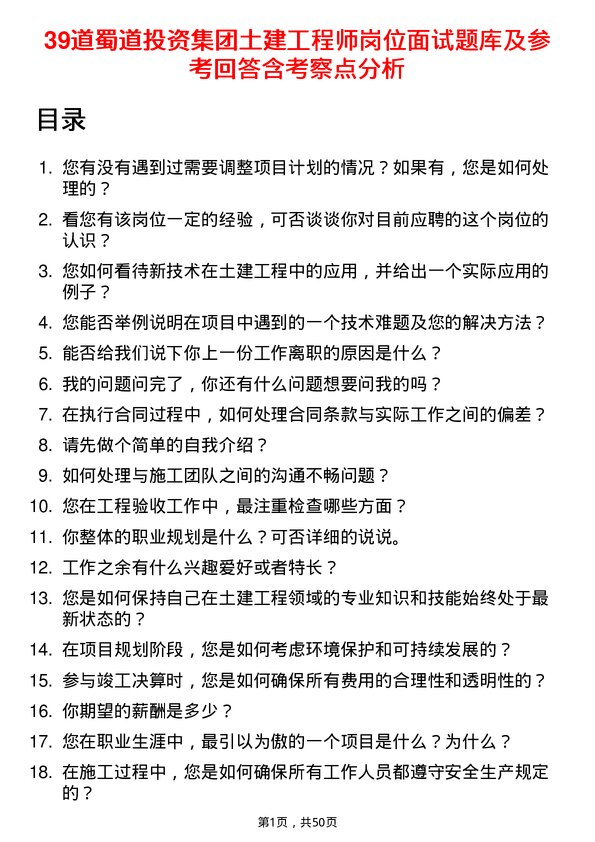 39道蜀道投资集团土建工程师岗位面试题库及参考回答含考察点分析

目录

1. 您有没有遇到过需要调整项目计划的情况？如果有，您是如何处理的？
2. 看您有该岗位一定的经验，可否谈谈你对目前应聘的这个岗位的认识？
3. 您如何看待新技术在土建工程中的应用，并给出一个实际应用的例子？
4. 您能否举例说明在项目中遇到的一个技术难题及您的解决方法？
5. 能否给我们说下你上一份工作离职的原因是什么？
6. 我的问题问完了，你还有什么问题想要问我的吗？
7. 在执行合同过程中，如何处理合同条款与实际工作之间的偏差？
8. 请先做个简单的自我介绍？
9. 如何处理与施工团队之间的沟通不畅问题？
10. 您在工程验收工作中，最注重检查哪些方面？
11. 你整体的职业规划是什么？可否详细的说说。
12. 工作之余有什么兴趣爱好或者特长？
13. 您是如何保持自己在土建工程领域的专业知识和技能始终处于最新状态的？
14. 在项目规划阶段，您是如何考虑环境保护和可持续发展的？
15. 参与竣工决算时，您是如何确保所有费用的合理性和透明性的？
16. 你期望的薪酬是多少？
17. 您在职业生涯中，最引以为傲的一个项目是什么？为什么？
18. 在施工过程中，您是如何确保所有工作人员都遵守安全生产规定的？

第1页，共50页